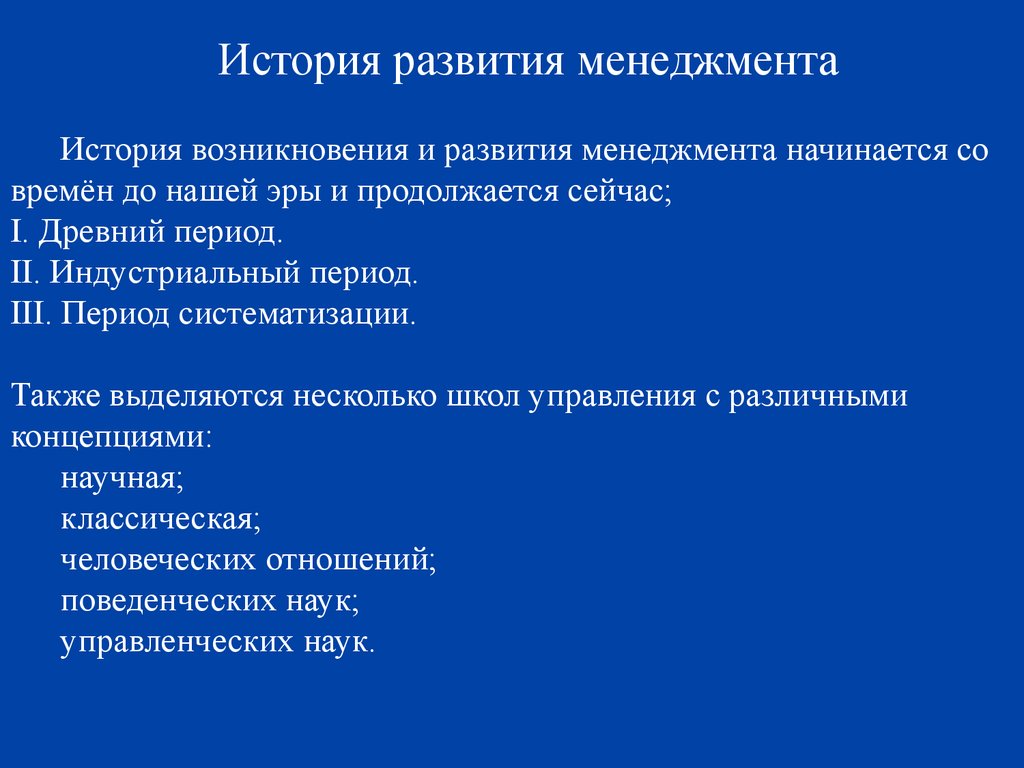 История развития менеджмента

История возникновения и развития менеджмента начинается со времён до нашей эры и продолжается сейчас;
I. Древний период.
II. Индустриальный период.
III. Период систематизации.

Также выделяются несколько школ управления с различными концепциями:
научная;
классическая;
человеческих отношений;
поведенческих наук;
управленческих наук.